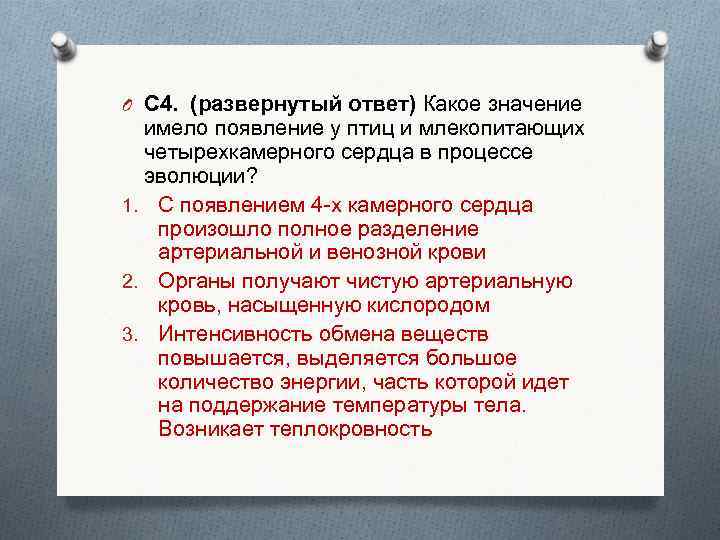 С4. (развернутый ответ) Какое значение имело появление у птиц и млекопитающих четырехкамерного сердца в процессе эволюции?

1. С появлением 4-х камерного сердца произошло полное разделение артериальной и венозной крови
2. Органы получают чистую артериальную кровь, насыщенную кислородом
3. Интенсивность обмена веществ повышается, выделяется большое количество энергии, часть которой идет на поддержание температуры тела. Возникает теплокровность